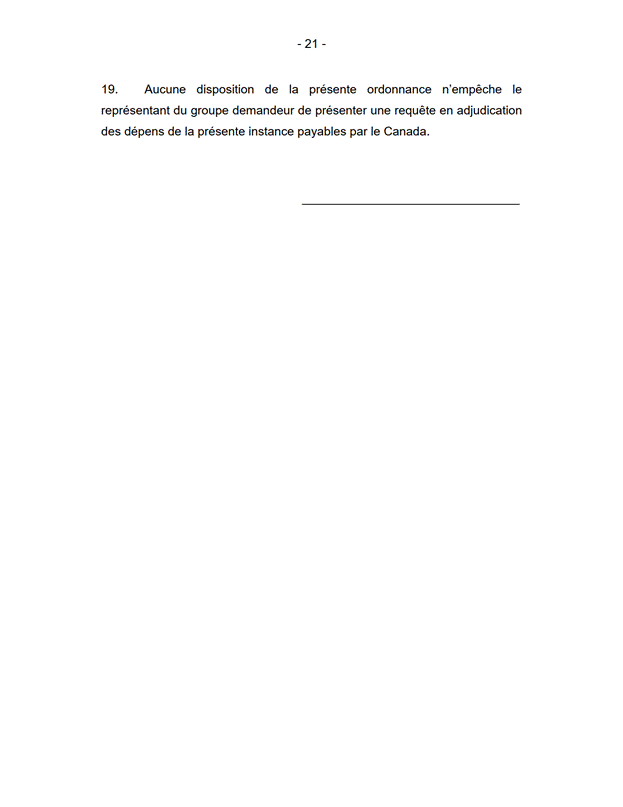 - 21 -

19. Aucune disposition de la présente ordonnance n'empêche le représentant du groupe demandeur de présenter une requête en adjudication des dépens de la présente instance payables par le Canada.